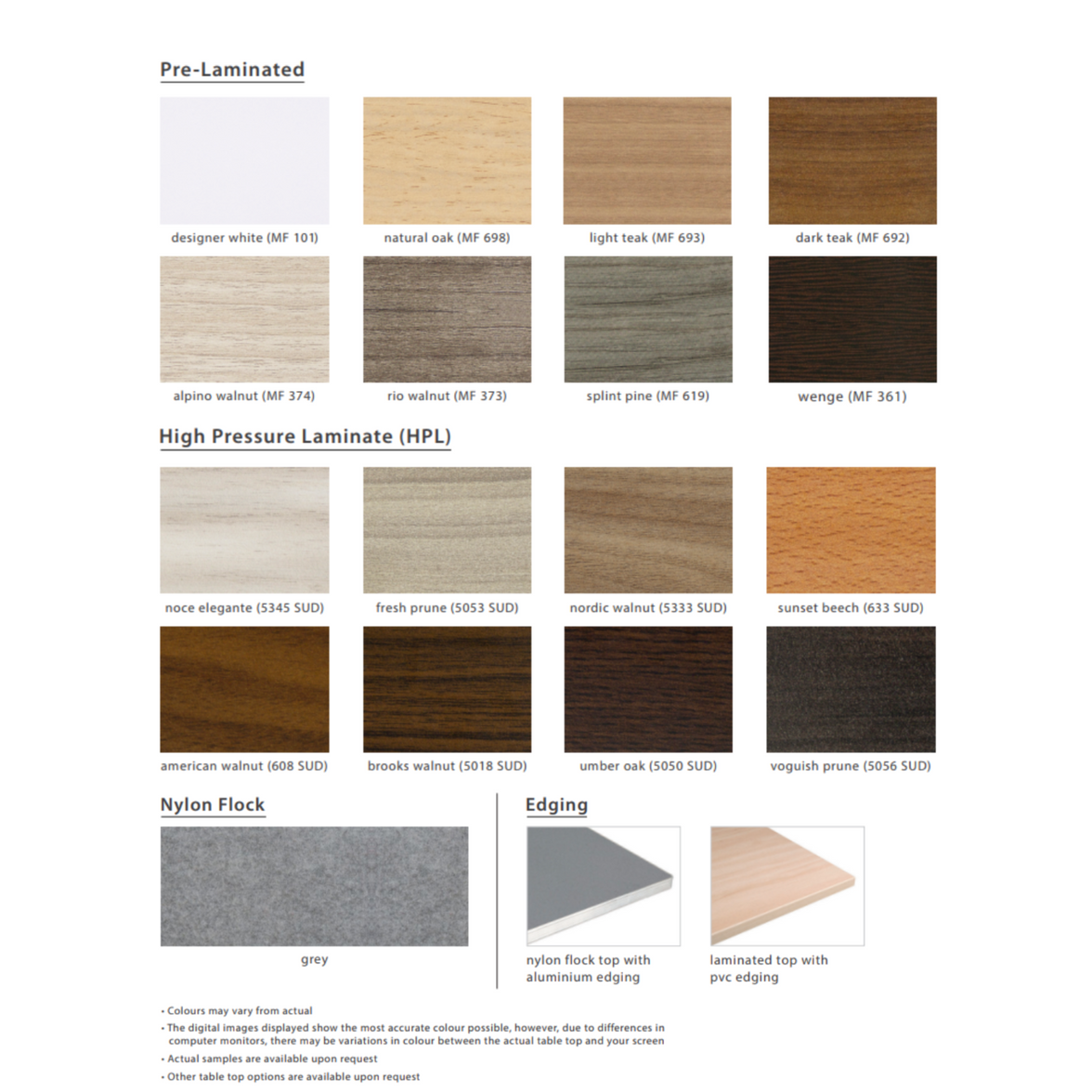 Pre-Laminated

designer white (MF 101)
natural oak (MF 698)
light teak (MF 693)
dark teak (MF 692)
alpino walnut (MF 374)
rio walnut (MF 373)
splint pine (MF 619)
wenge (MF 361)

High Pressure Laminate (HPL)

noce elegante (5345 SUD)
fresh prune (5053 SUD)
nordic walnut (5333 SUD)
sunset beech (633 SUD)
american walnut (608 SUD)
brooks walnut (5018 SUD)
umber oak (5050 SUD)
voguish prune (5056 SUD)

Nylon Flock

grey

Edging

nylon flock top with aluminium edging
laminated top with pvc edging

• Colours may vary from actual
• The digital images displayed show the most accurate colour possible, however, due to differences in computer monitors, there may be variations in colour between the actual table top and your screen
• Actual samples are available upon request
• Other table top options are available upon request